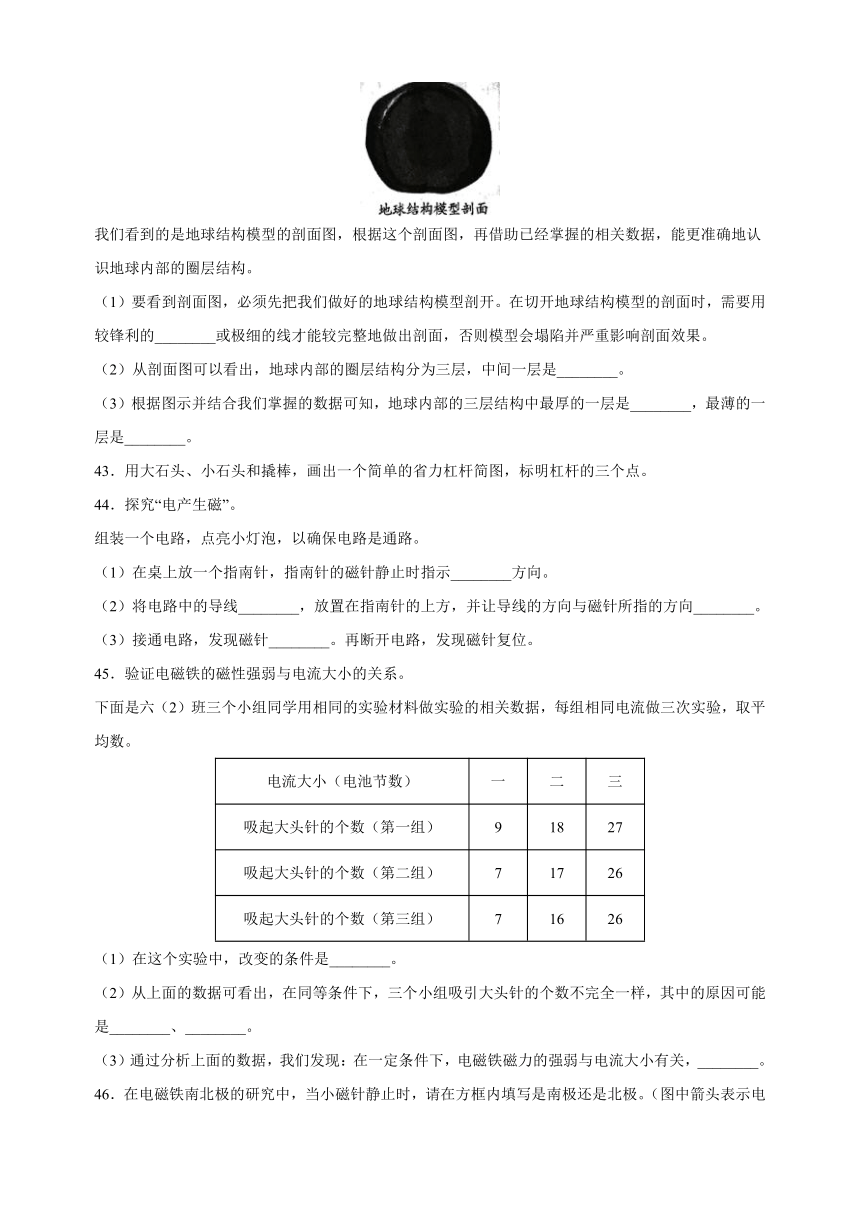 地球结构模型剖面

我们看到的是地球结构模型的剖面图，根据这个剖面图，再借助已经掌握的相关数据，能更准确地认识地球内部的圈层结构。

（1）要看到剖面图，必须先把我们做好的地球结构模型剖开。在切开地球结构模型的剖面时，需要用较锋利的________或极细的线才能较完整地做出剖面，否则模型会塌陷并严重影响剖面效果。

（2）从剖面图可以看出，地球内部的圈层结构分为三层，中间一层是________。

（3）根据图示并结合我们掌握的数据可知，地球内部的三层结构中最厚的一层是________，最薄的一层是________。

43．用大石头、小石头和撬棒，画出一个简单的省力杠杆简图，标明杠杆的三个点。

44．探究“电产生磁”。

组装一个电路，点亮小灯泡，以确保电路是通路。

（1）在桌上放一个指南针，指南针的磁针静止时指示________方向。

（2）将电路中的导线________，放置在指南针的上方，并让导线的方向与磁针所指的方向________。

（3）接通电路，发现磁针________。再断开电路，发现磁针复位。

45．验证电磁铁的磁性强弱与电流大小的关系。

下面是六（2）班三个小组同学用相同的实验材料做实验的相关数据，每组相同电流做三次实验，取平均数。

| 电流大小（电池节数） | 一 | 二 | 三 |
|---|---|---|---|
| 吸起大头针的个数（第一组） | 9 | 18 | 27 |
| 吸起大头针的个数（第二组） | 7 | 17 | 26 |
| 吸起大头针的个数（第三组） | 7 | 16 | 26 |

（1）在这个实验中，改变的条件是________。

（2）从上面的数据可看出，在同等条件下，三个小组吸引大头针的个数不完全一样，其中的原因可能是________、________。

（3）通过分析上面的数据，我们发现：在一定条件下，电磁铁磁力的强弱与电流大小有关，________。

46．在电磁铁南北极的研究中，当小磁针静止时，请在方框内填写是南极还是北极。（图中箭头表示电